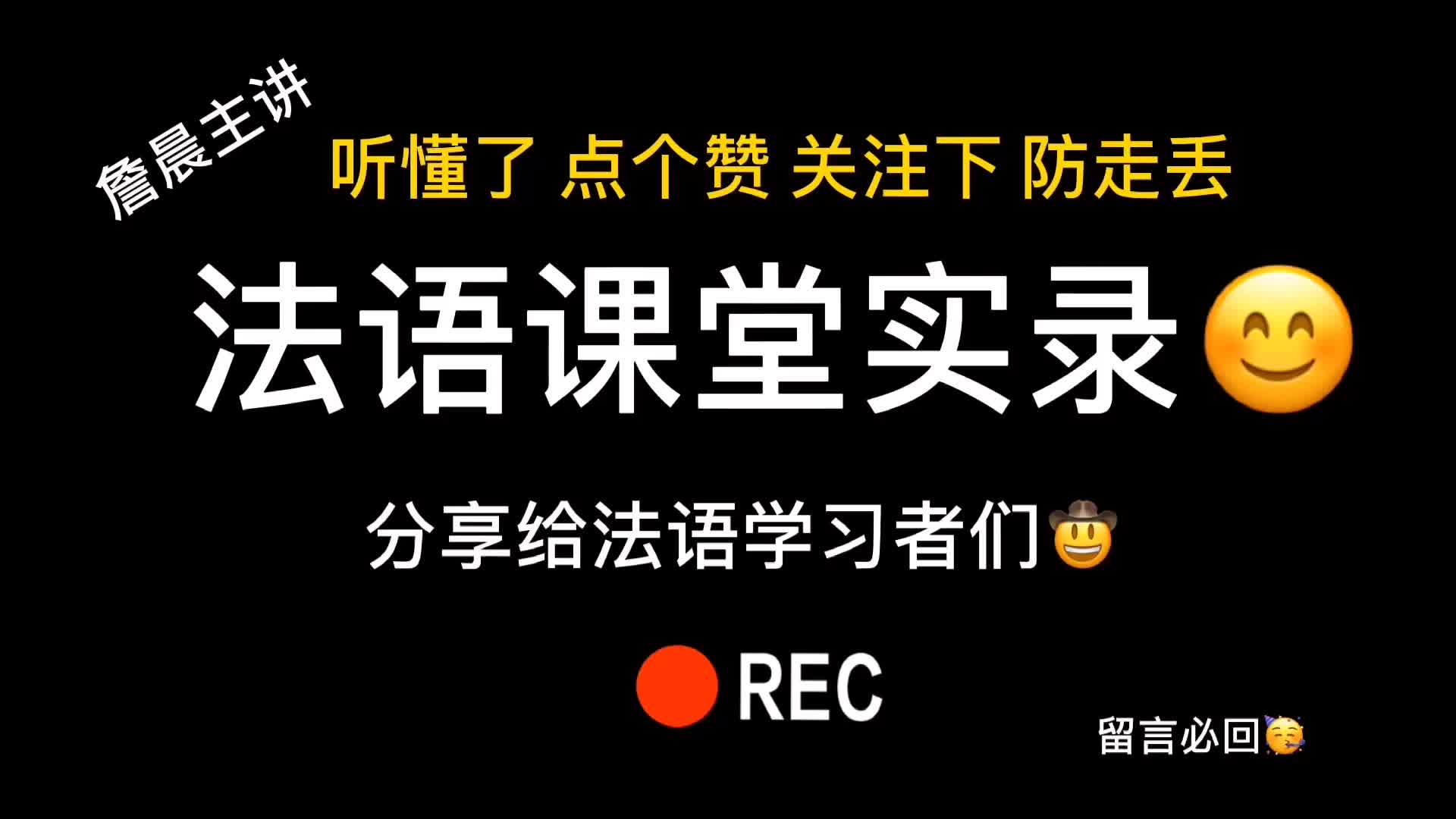 詹晨主讲

听懂了 点个赞 关注下 防走丢

法语课堂实录😊

分享给法语学习者们🤠

REC

留言必回🥳